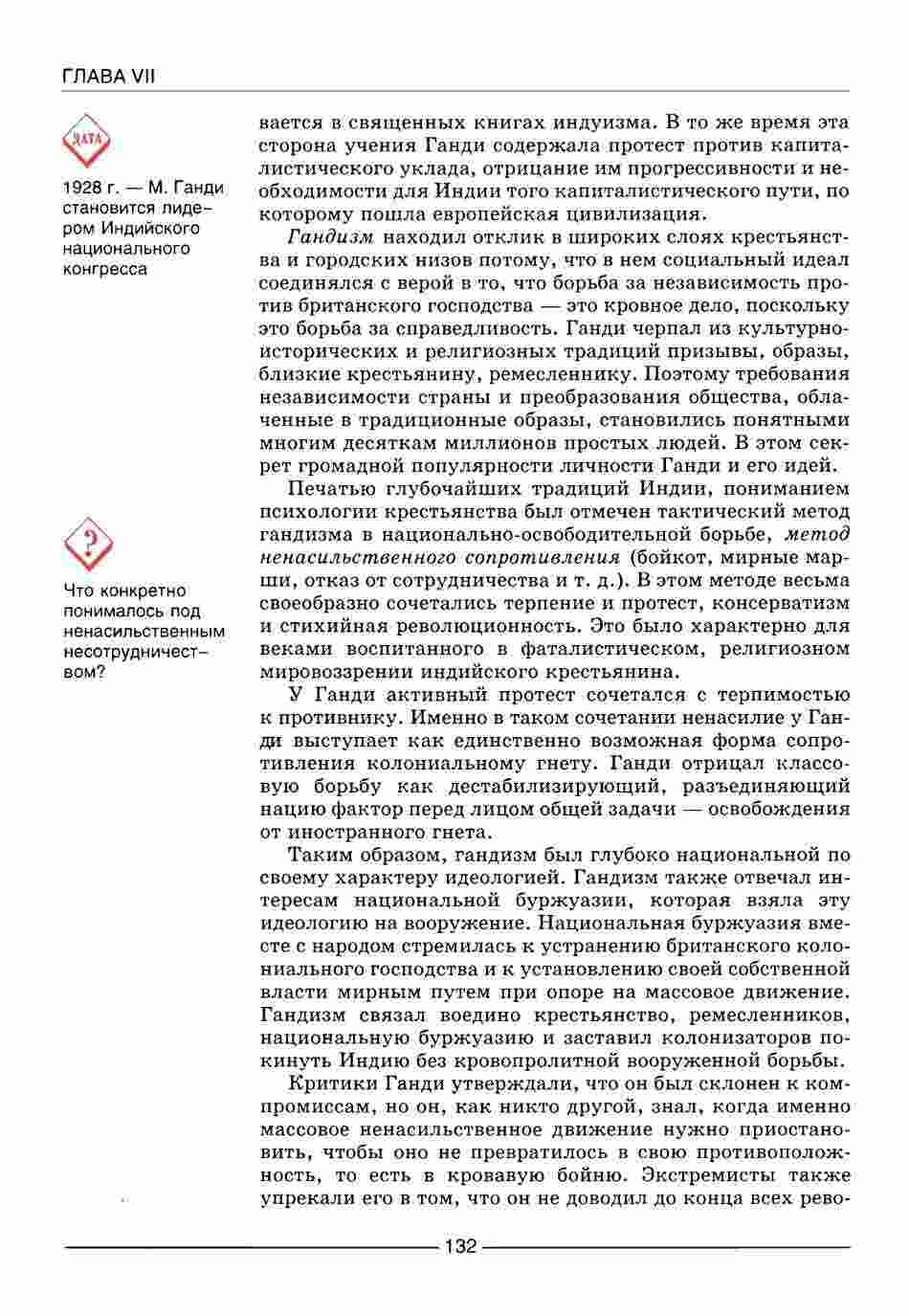 ГЛАВА VII

ДАТА

1928 г. — М. Ганди становится лидером Индийского национального конгресса

?

Что конкретно понималось под ненасильственным несотрудничеством?

вается в священных книгах индуизма. В то же время эта сторона учения Ганди содержала протест против капиталистического уклада, отрицание им прогрессивности и необходимости для Индии того капиталистического пути, по которому пошла европейская цивилизация.

Гандизм находил отклик в широких слоях крестьянства и городских низов потому, что в нем социальный идеал соединялся с верой в то, что борьба за независимость против британского господства — это кровное дело, поскольку это борьба за справедливость. Ганди черпал из культурно-исторических и религиозных традиций призывы, образы, близкие крестьянину, ремесленнику. Поэтому требования независимости страны и преобразования общества, облаченные в традиционные образы, становились понятными многим десяткам миллионов простых людей. В этом секрет громадной популярности личности Ганди и его идей.

Печатью глубочайших традиций Индии, пониманием психологии крестьянства был отмечен тактический метод гандизма в национально-освободительной борьбе, метод ненасильственного сопротивления (бойкот, мирные марши, отказ от сотрудничества и т. д.). В этом методе весьма своеобразно сочетались терпение и протест, консерватизм и стихийная революционность. Это было характерно для веками воспитанного в фаталистическом, религиозном мировоззрении индийского крестьянина.

У Ганди активный протест сочетался с терпимостью к противнику. Именно в таком сочетании ненасилие у Ганди выступает как единственно возможная форма сопротивления колониальному гнету. Ганди отрицал классовую борьбу как дестабилизирующий, разъединяющий нацию фактор перед лицом общей задачи — освобождения от иностранного гнета.

Таким образом, гандизм был глубоко национальной по своему характеру идеологией. Гандизм также отвечал интересам национальной буржуазии, которая взяла эту идеологию на вооружение. Национальная буржуазия вместе с народом стремилась к устранению британского колониального господства и к установлению своей собственной власти мирным путем при опоре на массовое движение. Гандизм связал воедино крестьянство, ремесленников, национальную буржуазию и заставил колонизаторов покинуть Индию без кровопролитной вооруженной борьбы.

Критики Ганди утверждали, что он был склонен к компромиссам, но он, как никто другой, знал, когда именно массовое ненасильственное движение нужно приостановить, чтобы оно не превратилось в свою противоположность, то есть в кровавую бойню. Экстремисты также упрекали его в том, что он не доводил до конца всех рево-

132